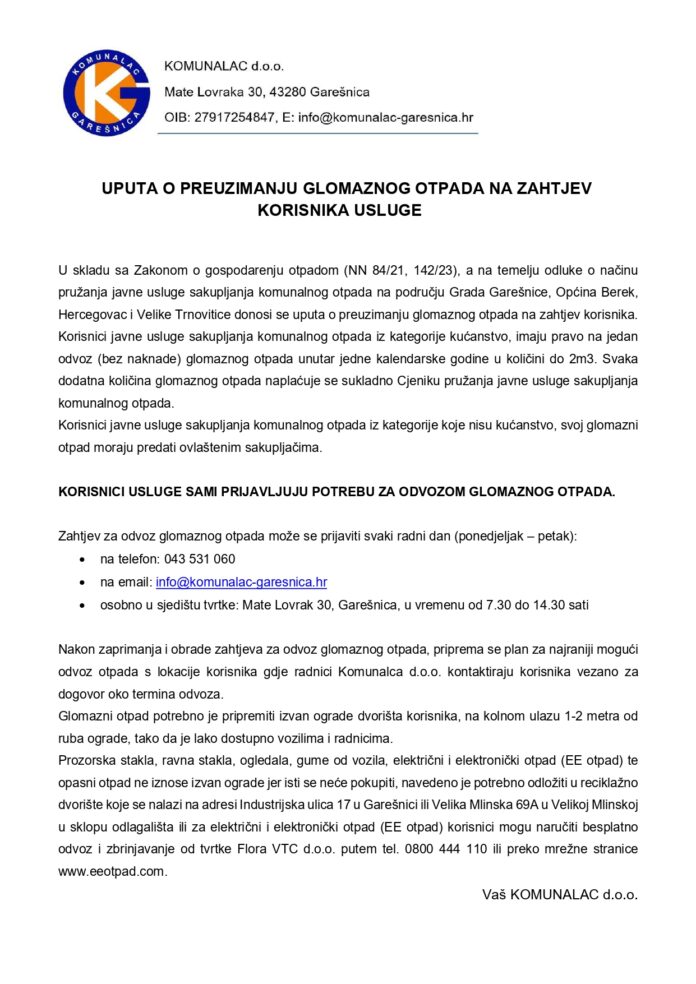 KOMUNALAC GAREŠNICA

KOMUNALAC d.o.o.
Mate Lovraka 30, 43280 Garešnica
OIB: 27917254847, E: info@komunalac-garesnica.hr

UPUTA O PREUZIMANJU GLOMAZNOG OTPADA NA ZAHTJEV KORISNIKA USLUGE

U skladu sa Zakonom o gospodarenju otpadom (NN 84/21, 142/23), a na temelju odluke o načinu pružanja javne usluge sakupljanja komunalnog otpada na području Grada Garešnice, Općina Berek, Hercegovac i Velike Trnovitice donosi se uputa o preuzimanju glomaznog otpada na zahtjev korisnika. Korisnici javne usluge sakupljanja komunalnog otpada iz kategorije kućanstvo, imaju pravo na jedan odvoz (bez naknade) glomaznog otpada unutar jedne kalendarske godine u količini do 2m3. Svaka dodatna količina glomaznog otpada naplaćuje se sukladno Cjeniku pružanja javne usluge sakupljanja komunalnog otpada.

Korisnici javne usluge sakupljanja komunalnog otpada iz kategorije koje nisu kućanstvo, svoj glomazni otpad moraju predati ovlaštenim sakupljačima.

KORISNICI USLUGE SAMI PRIJAVLJUJU POTREBU ZA ODVOZOM GLOMAZNOG OTPADA.

Zahtjev za odvoz glomaznog otpada može se prijaviti svaki radni dan (ponedjeljak – petak):
• na telefon: 043 531 060
• na email: info@komunalac-garesnica.hr
• osobno u sjedištu tvrtke: Mate Lovrak 30, Garešnica, u vremenu od 7.30 do 14.30 sati

Nakon zaprimanja i obrade zahtjeva za odvoz glomaznog otpada, priprema se plan za najraniji mogući odvoz otpada s lokacije korisnika gdje radnici Komunalca d.o.o. kontaktiraju korisnika vezano za dogovor oko termina odvoza.

Glomazni otpad potrebno je pripremiti izvan ograde dvorišta korisnika, na kolnom ulazu 1-2 metra od ruba ograde, tako da je lako dostupno vozilima i radnicima.

Prozorska stakla, ravna stakla, ogledala, gume od vozila, električni i elektronički otpad (EE otpad) te opasni otpad ne iznose izvan ograde jer isti se neće pokupiti, navedeno je potrebno odložiti u reciklažno dvorište koje se nalazi na adresi Industrijska ulica 17 u Garešnici ili Velika Mlinska 69A u Velikoj Mlinskoj u sklopu odlagališta ili za električni i elektronički otpad (EE otpad) korisnici mogu naručiti besplatno odvoz i zbrinjavanje od tvrtke Flora VTC d.o.o. putem tel. 0800 444 110 ili preko mrežne stranice www.eeotpad.com.

Vaš KOMUNALAC d.o.o.